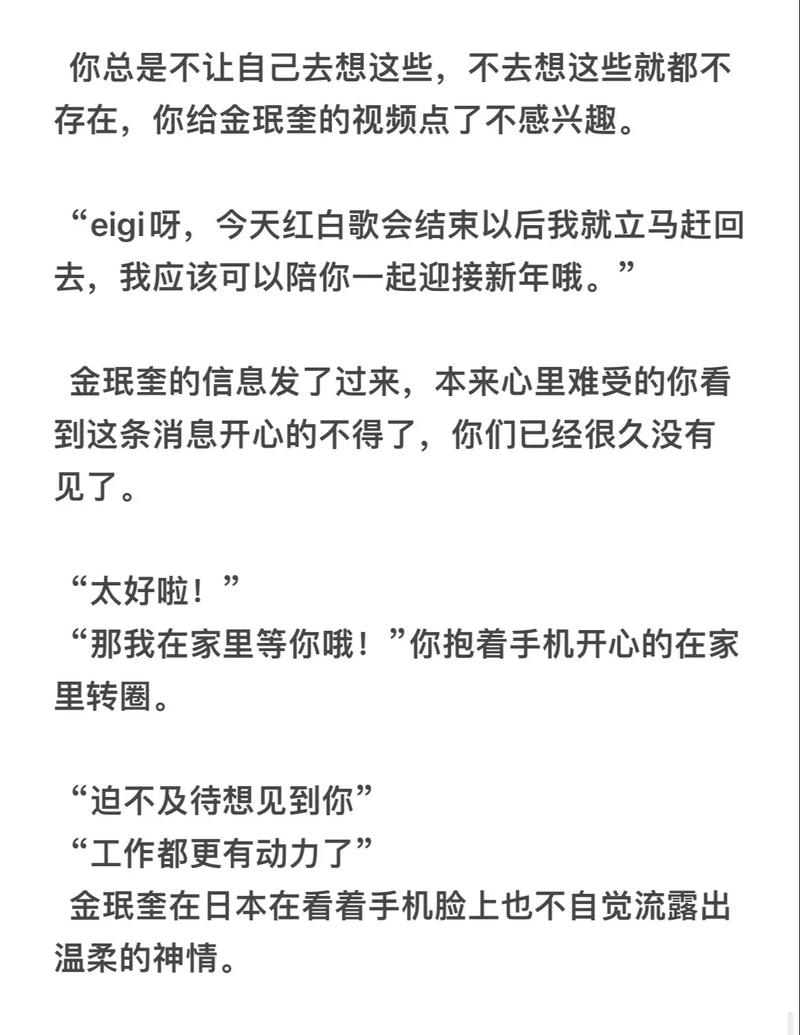 你总是不让自己去想这些，不去想这些就都不存在，你给金珉奎的视频点了不感兴趣。

“eigi呀，今天红白歌会结束以后我就立马赶回去，我应该可以陪你一起迎接新年哦。”

金珉奎的信息发了过来，本来心里难受的你看到这条消息开心的不得了，你们已经很久没有见了。

“太好啦！”
“那我在家里等你哦！”你抱着手机开心的在家里转圈。

“迫不及待想见到你”
“工作都更有动力了”
金珉奎在日本在看着手机脸上也不自觉流露出温柔的神情。